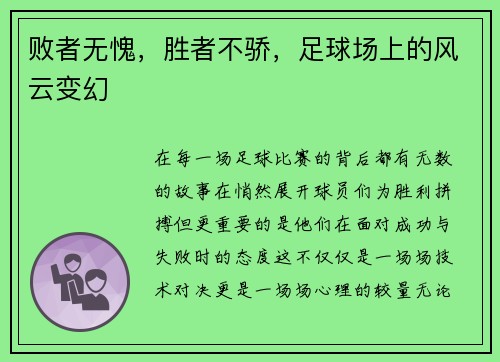 败者无愧，胜者不骄，足球场上的风云变幻

在每一场足球比赛的背后都有无数的故事在悄然展开球员们为胜利拼搏但更重要的是他们在面对成功与失败时的态度这不仅仅是一场场技术对决更是一场场心理的较量无论